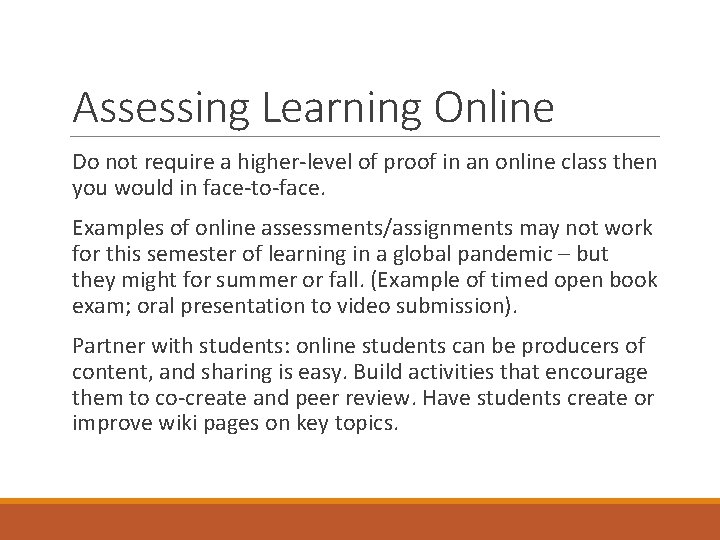 Assessing Learning Online

Do not require a higher-level of proof in an online class then you would in face-to-face.

Examples of online assessments/assignments may not work for this semester of learning in a global pandemic – but they might for summer or fall. (Example of timed open book exam; oral presentation to video submission).

Partner with students: online students can be producers of content, and sharing is easy. Build activities that encourage them to co-create and peer review. Have students create or improve wiki pages on key topics.